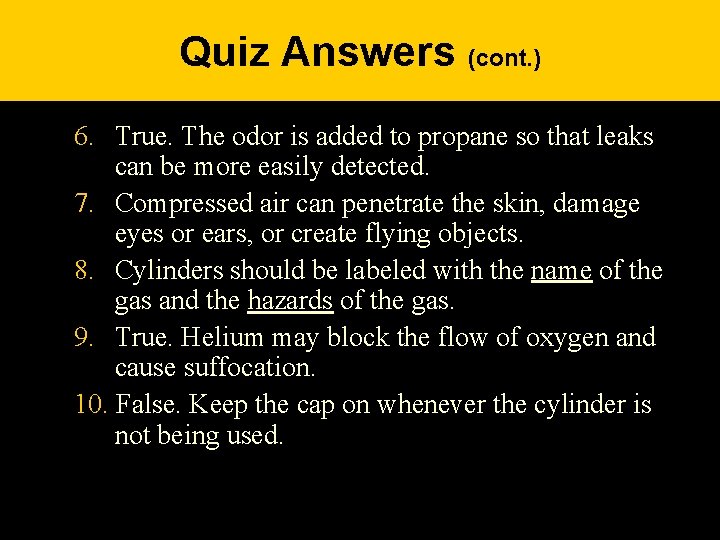 Quiz Answers (cont.)

6. True. The odor is added to propane so that leaks can be more easily detected.
7. Compressed air can penetrate the skin, damage eyes or ears, or create flying objects.
8. Cylinders should be labeled with the name of the gas and the hazards of the gas.
9. True. Helium may block the flow of oxygen and cause suffocation.
10. False. Keep the cap on whenever the cylinder is not being used.